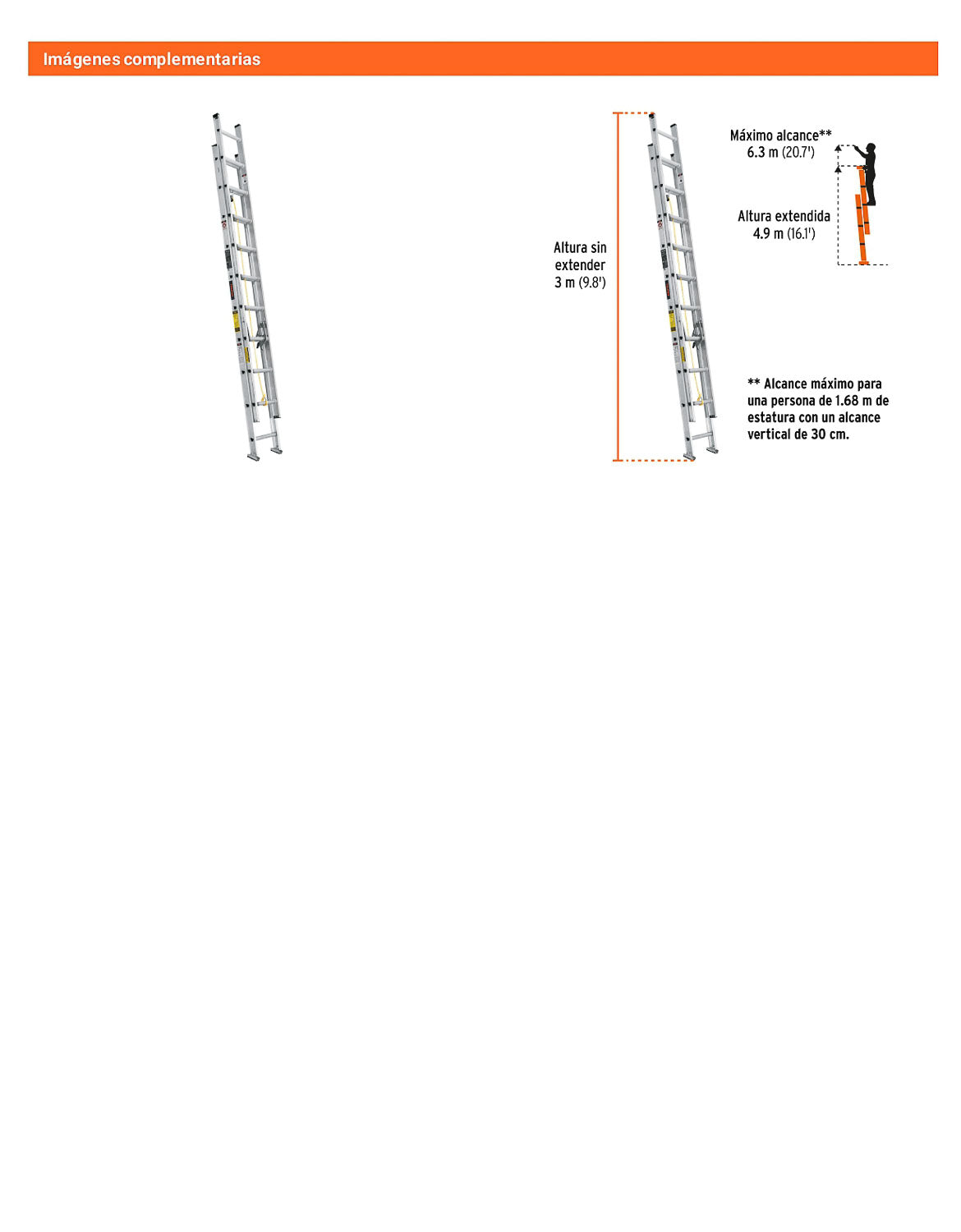 Imágenes complementarias

Altura sin extender 3 m (9.8')

Máximo alcance** 6.3 m (20.7')

Altura extendida 4.9 m (16.1')

** Alcance máximo para una persona de 1.68 m de estatura con un alcance vertical de 30 cm.